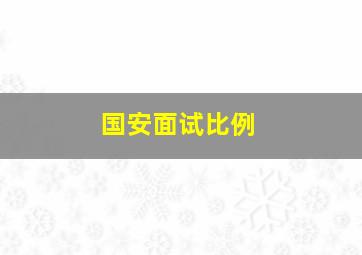 国安面试比例